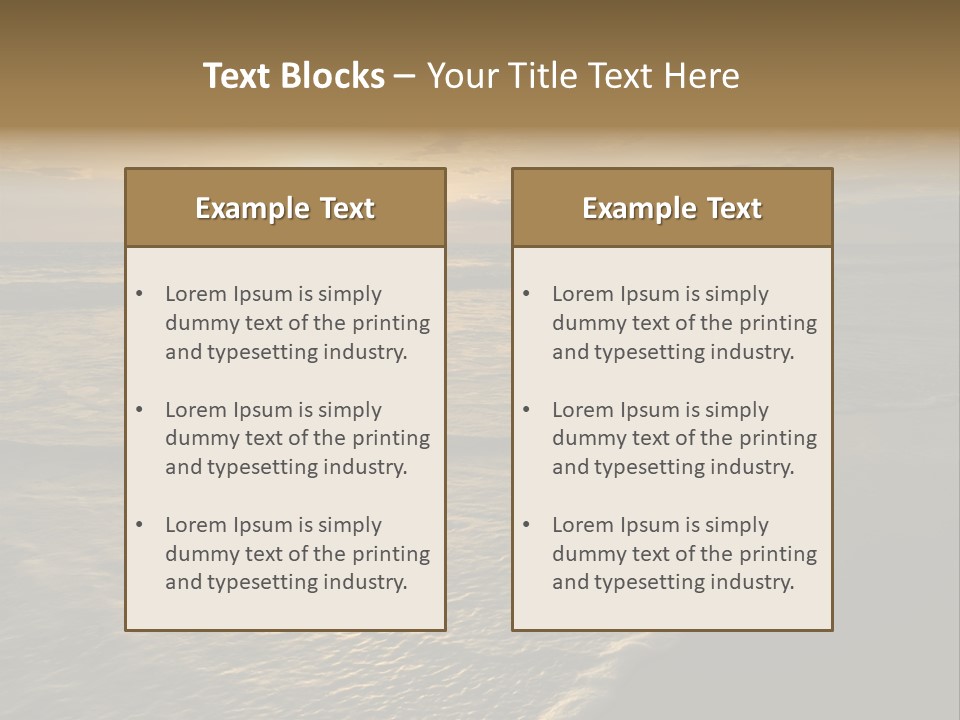 Text Blocks – Your Title Text Here

Example Text

• Lorem Ipsum is simply dummy text of the printing and typesetting industry.

• Lorem Ipsum is simply dummy text of the printing and typesetting industry.

• Lorem Ipsum is simply dummy text of the printing and typesetting industry.

Example Text

• Lorem Ipsum is simply dummy text of the printing and typesetting industry.

• Lorem Ipsum is simply dummy text of the printing and typesetting industry.

• Lorem Ipsum is simply dummy text of the printing and typesetting industry.